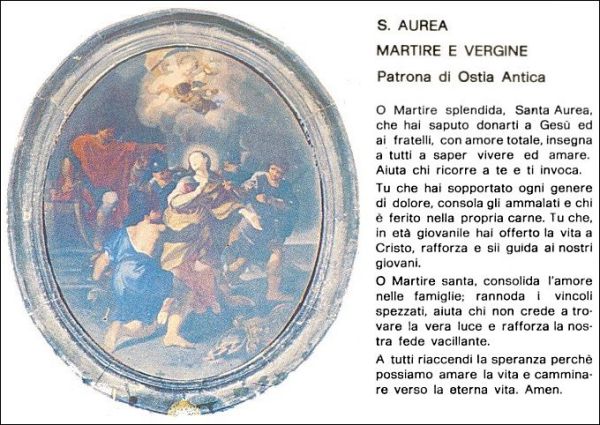 S. AUREA

MARTIRE E VERGINE

Patrona di Ostia Antica

O Martire splendida, Santa Aurea, che hai saputo donarti a Gesù ed ai fratelli, con amore totale, insegna a tutti a saper vivere ed amare. Aiuta chi ricorre a te e ti invoca.

Tu che hai sopportato ogni genere di dolore, consola gli ammalati e chi è ferito nella propria carne. Tu che, in età giovanile hai offerto la vita a Cristo, rafforza e sii guida ai nostri giovani.

O Martire santa, consolida l'amore nelle famiglie; rannoda i vincoli spezzati, aiuta chi non crede a trovare la vera luce e rafforza la nostra fede vacillante.

A tutti riaccendi la speranza perchè possiamo amare la vita e camminare verso la eterna vita. Amen.